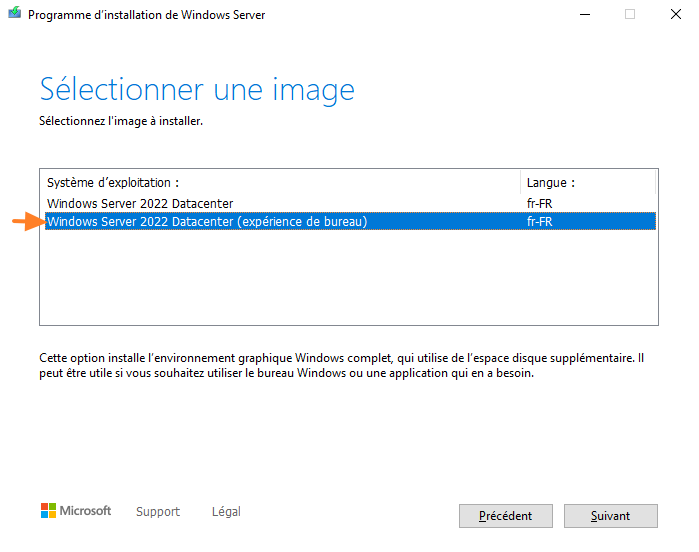 Programme d'installation de Windows Server

Sélectionner une image

Sélectionnez l'image à installer.

| Système d'exploitation : | Langue : |
|---|---|
| Windows Server 2022 Datacenter | fr-FR |
| Windows Server 2022 Datacenter (expérience de bureau) | fr-FR |

Cette option installe l'environnement graphique Windows complet, qui utilise de l'espace disque supplémentaire. Il peut être utile si vous souhaitez utiliser le bureau Windows ou une application qui en a besoin.

Microsoft Support Légal

Précédent Suivant